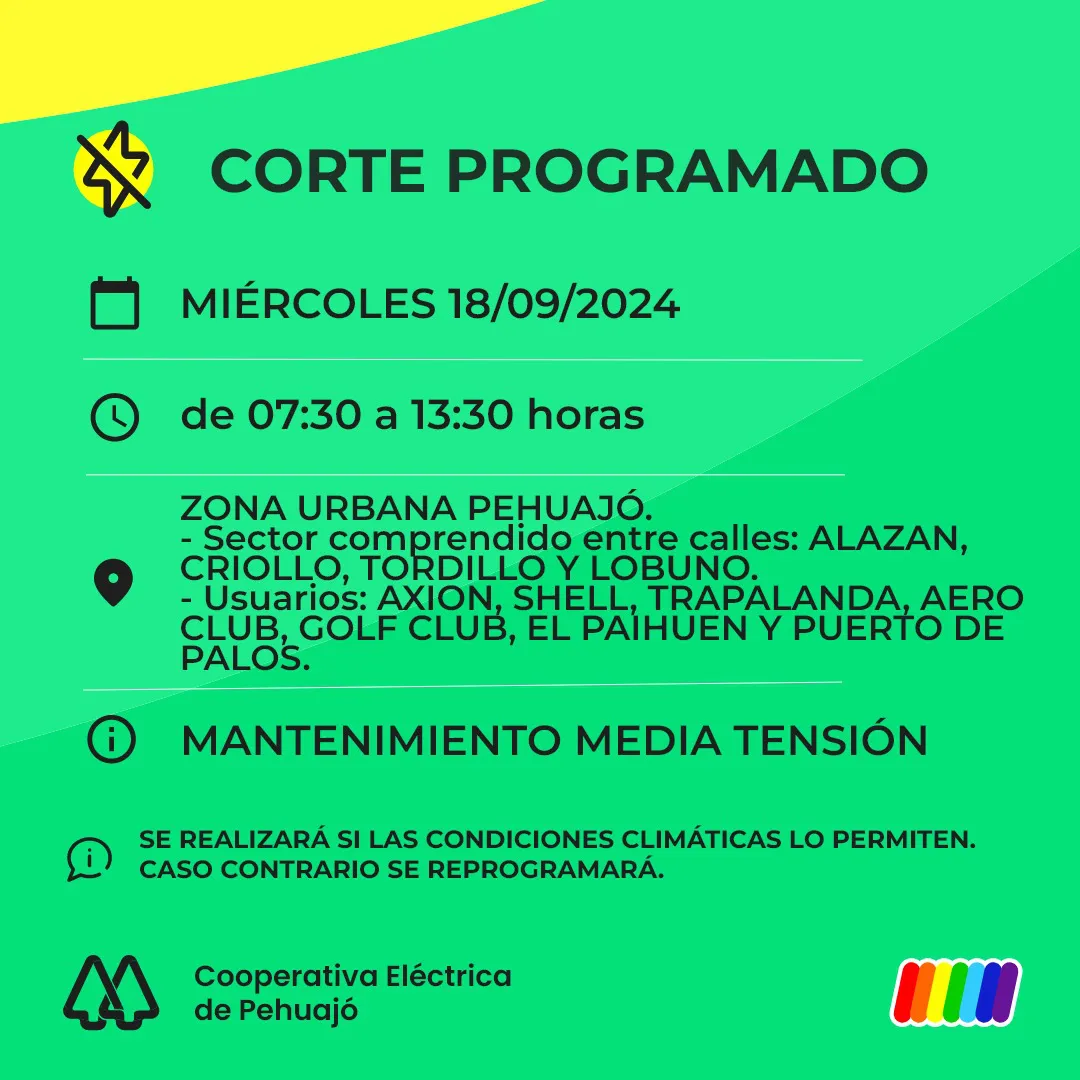 CORTE PROGRAMADO

MIÉRCOLES 18/09/2024

de 07:30 a 13:30 horas

ZONA URBANA PEHUAJÓ.
- Sector comprendido entre calles: ALAZAN, CRIOLLO, TORDILLO Y LOBUNO.
- Usuarios: AXION, SHELL, TRAPALANDA, AERO CLUB, GOLF CLUB, EL PAIHUEN Y PUERTO DE PALOS.

MANTENIMIENTO MEDIA TENSIÓN

SE REALIZARÁ SI LAS CONDICIONES CLIMÁTICAS LO PERMITEN. CASO CONTRARIO SE REPROGRAMARÁ.

Cooperativa Eléctrica de Pehuajó